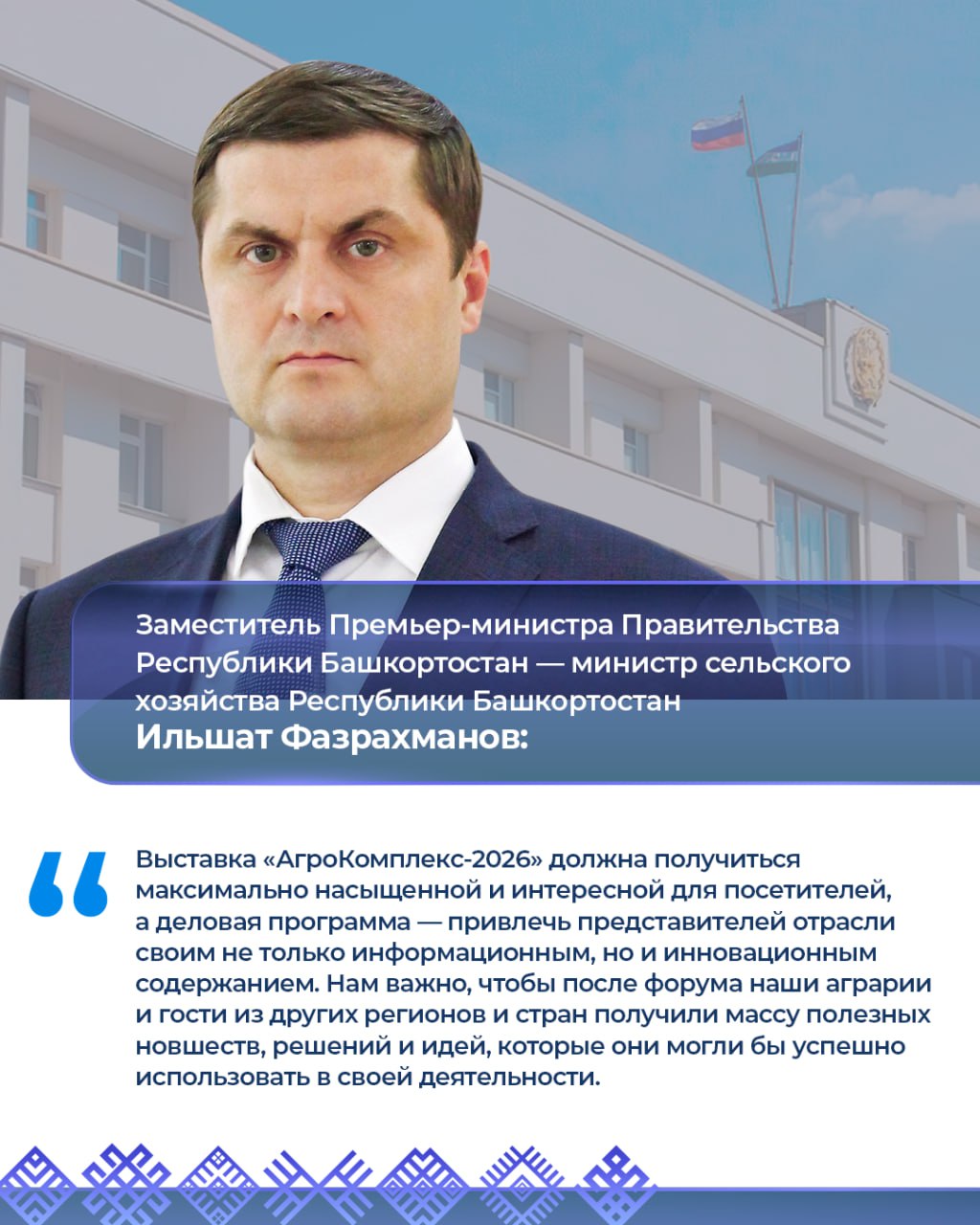 Заместитель Премьер-министра Правительства Республики Башкортостан — министр сельского хозяйства Республики Башкортостан

Ильшат Фазрахманов:

Выставка «АгроКомплекс-2026» должна получиться максимально насыщенной и интересной для посетителей, а деловая программа — привлечь представителей отрасли своим не только информационным, но и инновационным содержанием. Нам важно, чтобы после форума наши аграрии и гости из других регионов и стран получили массу полезных новшеств, решений и идей, которые они могли бы успешно использовать в своей деятельности.